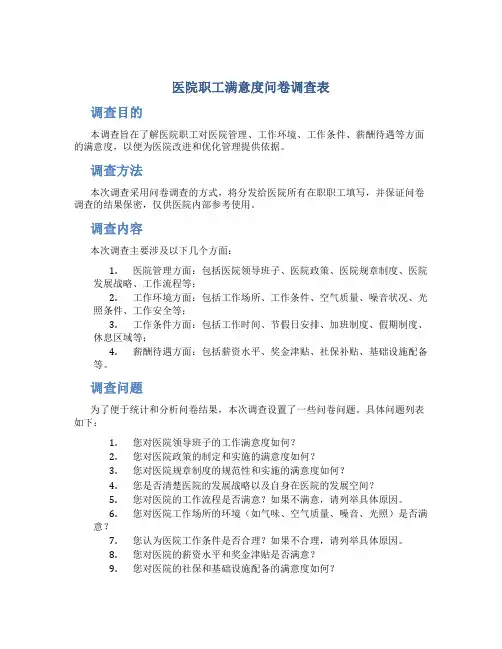 医院职工满意度问卷调查表

调查目的

本调查旨在了解医院职工对医院管理、工作环境、工作条件、薪酬待遇等方面的满意度，以便为医院改进和优化管理提供依据。

调查方法

本次调查采用问卷调查的方式，将分发给医院所有在职职工填写，并保证问卷调查的结果保密，仅供医院内部参考使用。

调查内容

本次调查主要涉及以下几个方面：

1. 医院管理方面：包括医院领导班子、医院政策、医院规章制度、医院发展战略、工作流程等；
2. 工作环境方面：包括工作场所、工作条件、空气质量、噪音状况、光照条件、工作安全等；
3. 工作条件方面：包括工作时间、节假日安排、加班制度、假期制度、休息区域等；
4. 薪酬待遇方面：包括薪资水平、奖金津贴、社保补贴、基础设施配备等。

调查问题

为了便于统计和分析问卷结果，本次调查设置了一些问卷问题，具体问题列表如下：

1. 您对医院领导班子的工作满意度如何？
2. 您对医院政策的制定和实施的满意度如何？
3. 您对医院规章制度的规范性和实施的满意度如何？
4. 您是否清楚医院的发展战略以及自身在医院的发展空间？
5. 您对医院的工作流程是否满意？如果不满意，请列举具体原因。
6. 您对医院工作场所的环境（如气味、空气质量、噪音、光照）是否满意？
7. 您认为医院工作条件是否合理？如果不合理，请列举具体原因。
8. 您对医院的薪资水平和奖金津贴是否满意？
9. 您对医院的社保和基础设施配备的满意度如何？